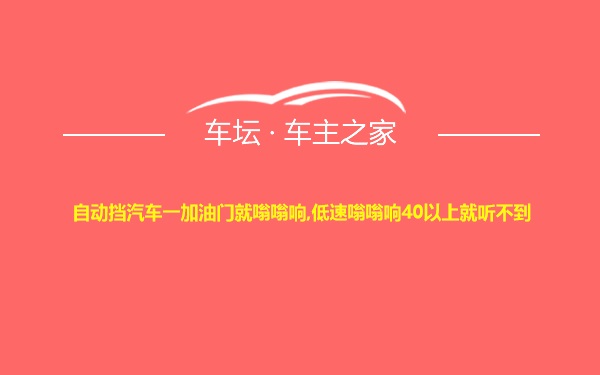 车坛 · 车主之家

自动挡汽车一加油门就嗡嗡响,低速嗡嗡响40以上就听不到